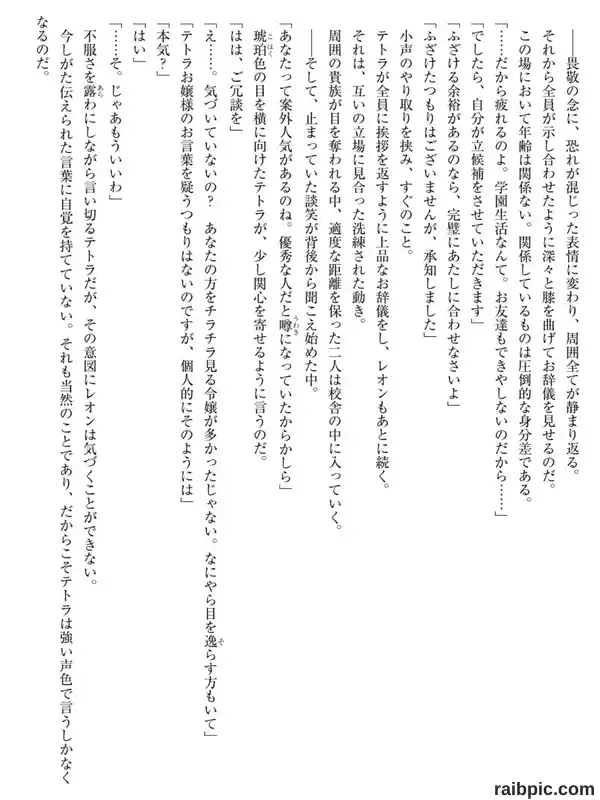 ――畏敬の念に、恐れが混じった表情に変わり、周囲全てが静まり返る。

それから全員が示し合わせたように深々と膝を曲げてお辞儀を見せるのだ。

この場において年齢は関係ない。関係しているものは圧倒的な身分差である。

「……だから疲れるのよ。学園生活なんて。お友達もできやしないのだから……」

「でしたら、自分が立候補をさせていただきます」

「ふざける余裕があるのなら、完璧にあたしに合わせなさいよ」

「ふざけたつもりはございませんが、承知しました」

小声のやり取りを挟み、すぐのこと。

テトラが全員に挨拶を返すように上品なお辞儀をし、レオンもあとに続く。

それは、互いの立場に見合った洗練された動き。

周囲の貴族が目を奪われる中、適度な距離を保った二人は校舎の中に入っていく。

――そして、止まっていた談笑が背後から聞こえ始めた中。

「あなたって案外人気があるのね。優秀な人だと噂になっていたからかしら」

琥珀色の目を横に向けたテトラが、少し関心を寄せるように言うのだ。

「はは、ご冗談を」

「え……。気づいていないの？　あなたの方をチラチラ見る令嬢が多かったじゃない。なにやら目を逸らす方もいて」

「テトラお嬢様のお言葉を疑うつもりはないのですが、個人的にそのようには」

「本気？」

「はい」

「……そ。じゃあもういいわ」

不服さを露わにしながら言い切るテトラだが、その意図にレオンは気づくことができない。

今しがた伝えられた言葉に自覚を持てていない。それも当然のことであり、だからこそテトラは強い声色で言うしかなくなるのだ。

raibpic.com